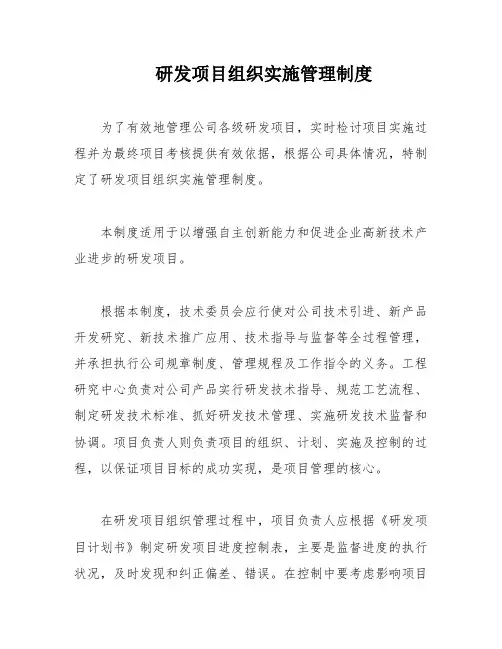 研发项目组织实施管理制度

为了有效地管理公司各级研发项目，实时检讨项目实施过程并为最终项目考核提供有效依据，根据公司具体情况，特制定了研发项目组织实施管理制度。

本制度适用于以增强自主创新能力和促进企业高新技术产业进步的研发项目。

根据本制度，技术委员会应行使对公司技术引进、新产品开发研究、新技术推广应用、技术指导与监督等全过程管理，并承担执行公司规章制度、管理规程及工作指令的义务。工程研究中心负责对公司产品实行研发技术指导、规范工艺流程、制定研发技术标准、抓好研发技术管理、实施研发技术监督和协调。项目负责人则负责项目的组织、计划、实施及控制的过程，以保证项目目标的成功实现，是项目管理的核心。

在研发项目组织管理过程中，项目负责人应根据《研发项目计划书》制定研发项目进度控制表，主要是监督进度的执行状况，及时发现和纠正偏差、错误。在控制中要考虑影响项目